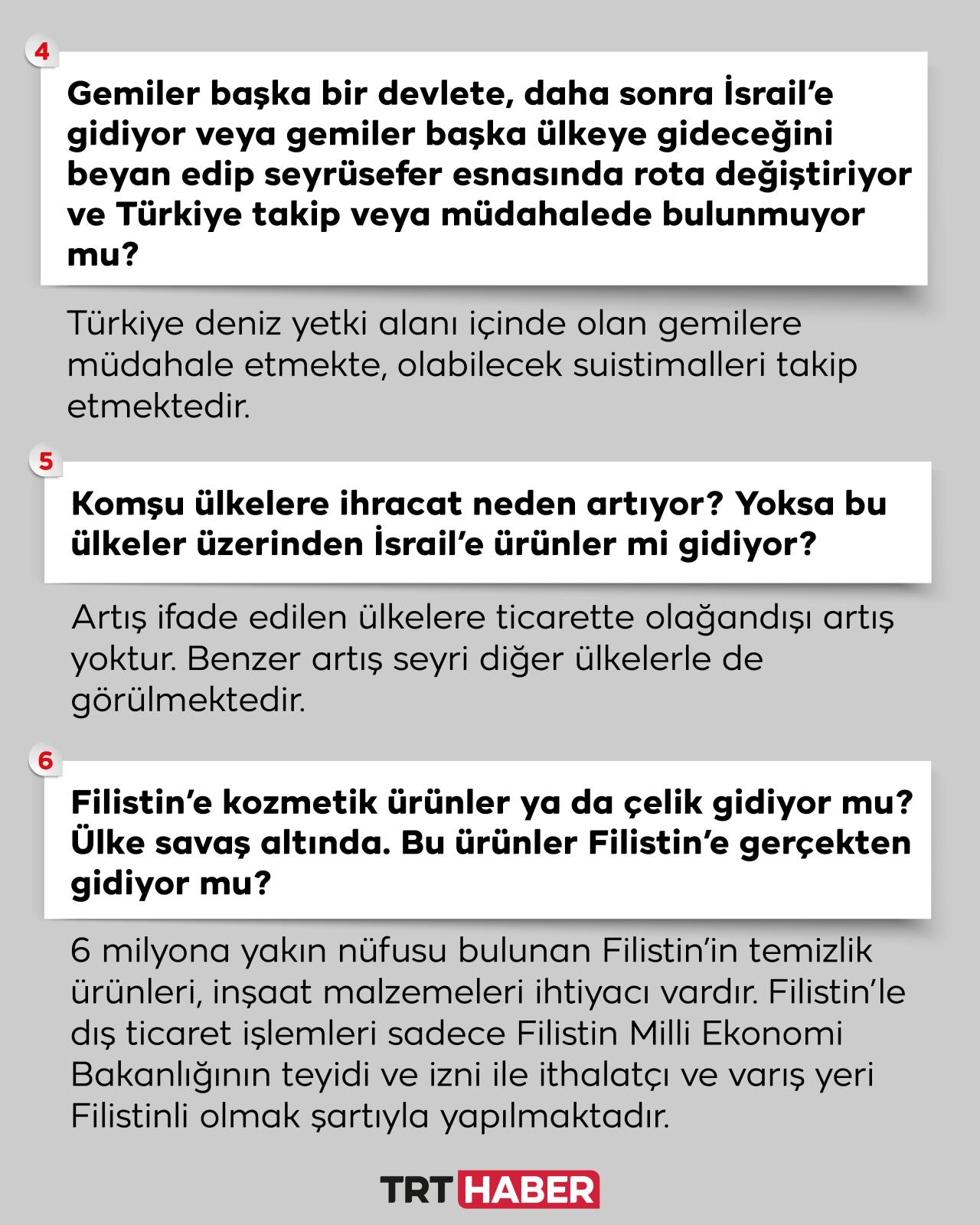 4

Gemiler başka bir devlete, daha sonra İsrail'e gidiyor veya gemiler başka ülkeye gideceğini beyan edip seyrüsefer esnasında rota değiştiriyor ve Türkiye takip veya müdahalede bulunmuyor mu?

Türkiye deniz yetki alanı içinde olan gemilere müdahale etmekte, olabilecek suistimalleri takip etmektedir.

5

Komşu ülkelere ihracat neden artıyor? Yoksa bu ülkeler üzerinden İsrail'e ürünler mi gidiyor?

Artış ifade edilen ülkelere ticarette olağandışı artış yoktur. Benzer artış seyri diğer ülkelerle de görülmektedir.

6

Filistin'e kozmetik ürünler ya da çelik gidiyor mu? Ülke savaş altında. Bu ürünler Filistin'e gerçekten gidiyor mu?

6 milyona yakın nüfusu bulunan Filistin'in temizlik ürünleri, inşaat malzemeleri ihtiyacı vardır. Filistin'le dış ticaret işlemleri sadece Filistin Milli Ekonomi Bakanlığının teyidi ve izni ile ithalatçı ve varış yeri Filistinli olmak şartıyla yapılmaktadır.

TRT HABER